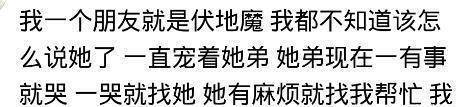 我一个朋友就是伏地魔 我都不知道该怎么说她了 一直宠着她弟 她弟现在一有事就哭 一哭就找她 她有麻烦就找我帮忙 我